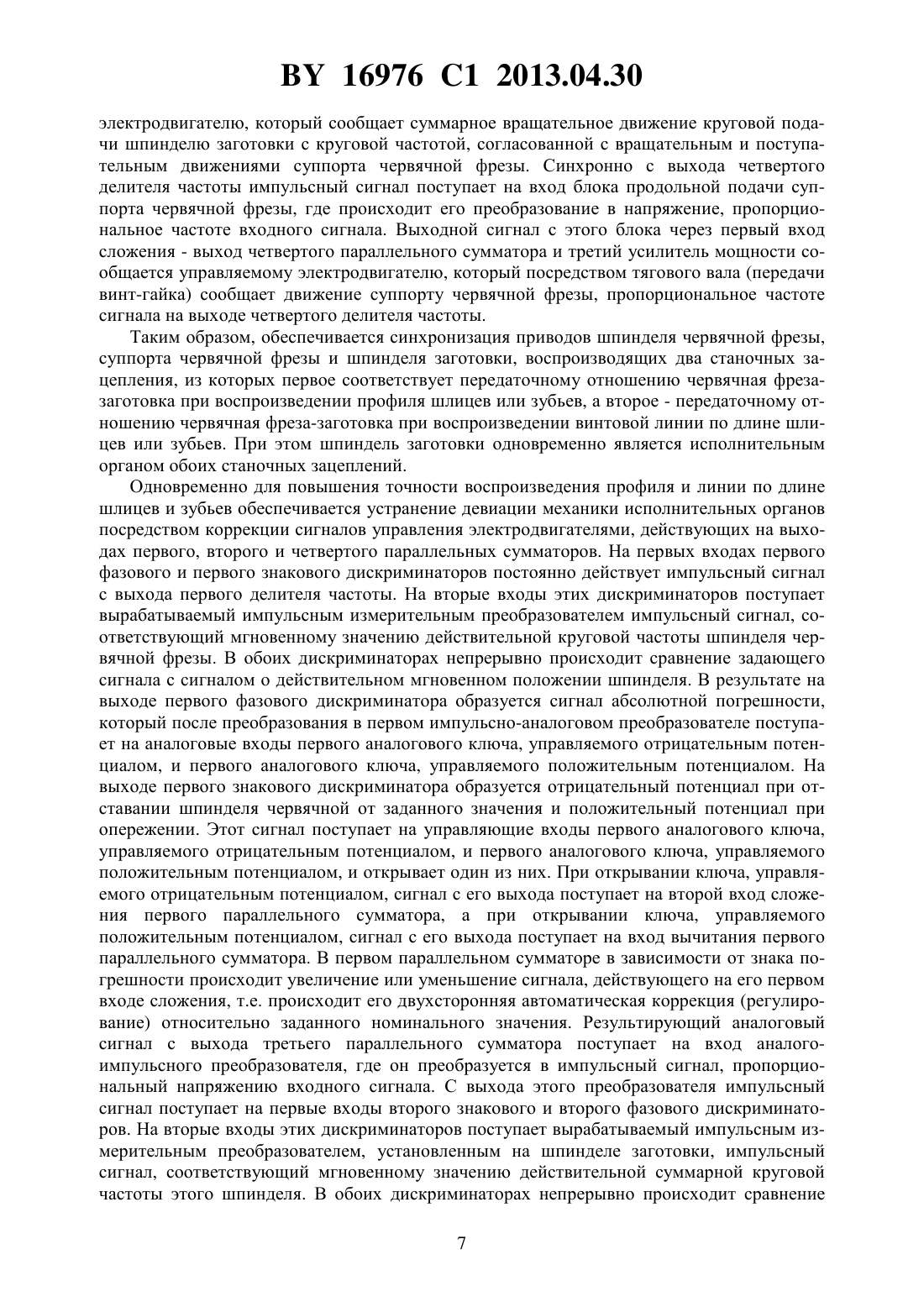 BY 16976 C1 2013.04.30

электродвигателю, который сообщает суммарное вращательное движение круговой подачи шпинделю заготовки с круговой частотой, согласованной с вращательным и поступательным движениями суппорта червячной фрезы. Синхронно с выхода четвертого делителя частоты импульсный сигнал поступает на вход блока продольной подачи суппорта червячной фрезы, где происходит его преобразование в напряжение, пропорциональное частоте входного сигнала. Выходной сигнал с этого блока через первый вход сложения - выход четвертого параллельного сумматора и третий усилитель мощности сообщается управляемому электродвигателю, который посредством тягового вала (передачи винт-гайка) сообщает движение суппорту червячной фрезы, пропорциональное частоте сигнала на выходе четвертого делителя частоты.

Таким образом, обеспечивается синхронизация приводов шпинделя червячной фрезы, суппорта червячной фрезы и шпинделя заготовки, воспроизводящих два станочных зацепления, из которых первое соответствует передаточному отношению червячная фреза-заготовка при воспроизведении профиля шлицев или зубьев, а второе - передаточному отношению червячная фреза-заготовка при воспроизведении винтовой линии по длине шлицев или зубьев. При этом шпиндель заготовки одновременно является исполнительным органом обоих станочных зацеплений.

Одновременно для повышения точности воспроизведения профиля и линии по длине шлицев и зубьев обеспечивается устранение девиации механики исполнительных органов посредством коррекции сигналов управления электродвигателями, действующих на выходах первого, второго и четвертого параллельных сумматоров. На первых входах первого фазового и первого знакового дискриминаторов постоянно действует импульсный сигнал с выхода первого делителя частоты. На вторые входы этих дискриминаторов поступает вырабатываемый импульсным измерительным преобразователем импульсный сигнал, соответствующий мгновенному значению действительной круговой частоты шпинделя червячной фрезы. В обоих дискриминаторах непрерывно происходит сравнение задающего сигнала с сигналом о действительном мгновенном положении шпинделя. В результате на выходе первого фазового дискриминатора образуется сигнал абсолютной погрешности, который после преобразования в первом импульсно-аналоговом преобразователе поступает на аналоговые входы первого аналогового ключа, управляемого отрицательным потенциалом, и первого аналогового ключа, управляемого положительным потенциалом. На выходе первого знакового дискриминатора образуется отрицательный потенциал при отставании шпинделя червячной от заданного значения и положительный потенциал при опережении. Этот сигнал поступает на управляющие входы первого аналогового ключа, управляемого отрицательным потенциалом, и первого аналогового ключа, управляемого положительным потенциалом, и открывает один из них. При открывании ключа, управляемого отрицательным потенциалом, сигнал с его выхода поступает на второй вход сложения первого параллельного сумматора, а при открывании ключа, управляемого положительным потенциалом, сигнал с его выхода поступает на вход вычитания первого параллельного сумматора. В первом параллельном сумматоре в зависимости от знака погрешности происходит увеличение или уменьшение сигнала, действующего на его первом входе сложения, т.е. происходит его двухсторонняя автоматическая коррекция (регулирование) относительно заданного номинального значения. Результирующий аналоговый сигнал с выхода третьего параллельного сумматора поступает на вход аналого-импульсного преобразователя, где он преобразуется в импульсный сигнал, пропорциональный напряжению входного сигнала. С выхода этого преобразователя импульсный сигнал поступает на первые входы второго знакового и второго фазового дискриминаторов. На вторые входы этих дискриминаторов поступает вырабатываемый импульсным измерительным преобразователем, установленным на шпинделе заготовки, импульсный сигнал, соответствующий мгновенному значению действительной суммарной круговой частоты этого шпинделя. В обоих дискриминаторах непрерывно происходит сравнение

7